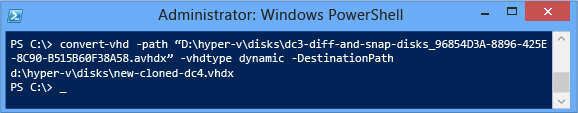 Administrator: Windows PowerShell

PS C:\> convert-vhd -path “D:\hyper-v\disks\dc3-diff-and-snap-disks_96854D3A-8896-425E-8C90-B515B60F38A58.avhdx” -vhdtype dynamic -DestinationPath d:\hyper-v\disks\new-cloned-dc4.vhdx
PS C:\> _